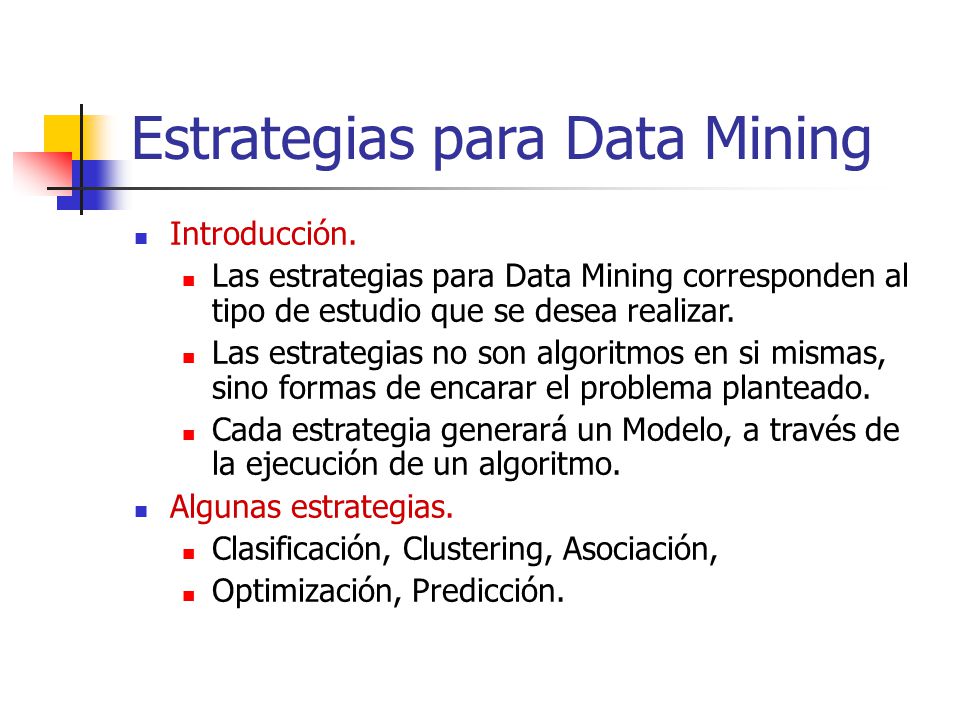 Estrategias para Data Mining

Introducción.

Las estrategias para Data Mining corresponden al tipo de estudio que se desea realizar.

Las estrategias no son algoritmos en si mismas, sino formas de encarar el problema planteado.

Cada estrategia generará un Modelo, a través de la ejecución de un algoritmo.

Algunas estrategias.

Clasificación, Clustering, Asociación,

Optimización, Predicción.